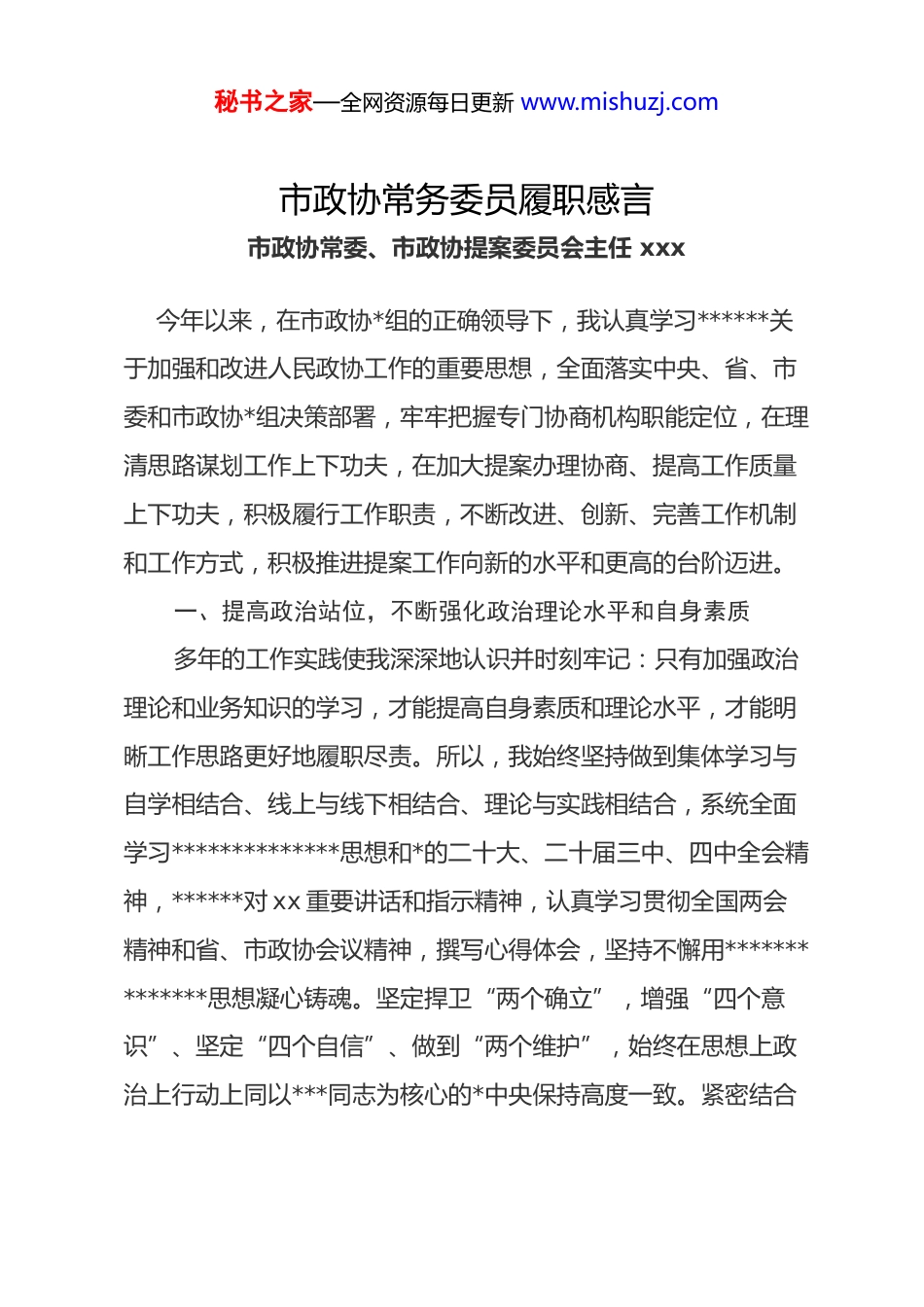 秘书之家—全网资源每日更新 www.mishuzj.com

市政协常务委员履职感言

市政协常委、市政协提案委员会主任 xxx

今年以来，在市政协*组的正确领导下，我认真学习******关于加强和改进人民政协工作的重要思想，全面落实中央、省、市委和市政协*组决策部署，牢牢把握专门协商机构职能定位，在理清思路谋划工作上下功夫，在加大提案办理协商、提高工作质量上下功夫，积极履行工作职责，不断改进、创新、完善工作机制和工作方式，积极推进提案工作向新的水平和更高的台阶迈进。

一、提高政治站位，不断强化政治理论水平和自身素质

多年的工作实践使我深深地认识并时刻牢记：只有加强政治理论和业务知识的学习，才能提高自身素质和理论水平，才能明晰工作思路更好地履职尽责。所以，我始终坚持做到集体学习与自学相结合、线上与线下相结合、理论与实践相结合，系统全面学习**************思想和*的二十大、二十届三中、四中全会精神，******对 xx 重要讲话和指示精神，认真学习贯彻全国两会精神和省、市政协会议精神，撰写心得体会，坚持不懈用**************思想凝心铸魂。坚定捍卫“两个确立”，增强“四个意识”、坚定“四个自信”、做到“两个维护”，始终在思想上政治上行动上同以***同志为核心的*中央保持高度一致。紧密结合